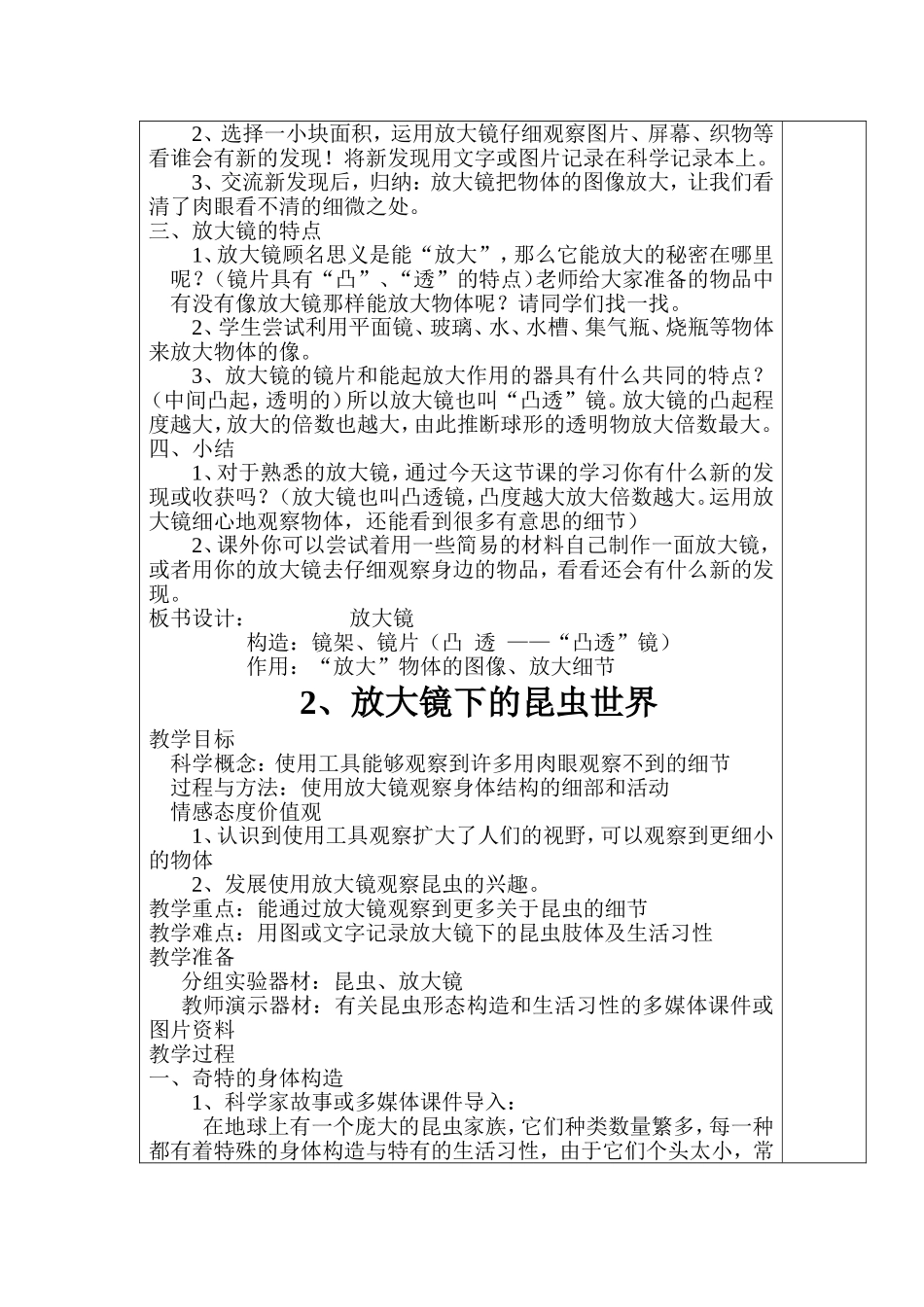 2、选择一小块面积，运用放大镜仔细观察图片、屏幕、织物等看谁会有新的发现！将新发现用文字或图片记录在科学记录本上。

3、交流新发现后，归纳：放大镜把物体的图像放大，让我们看清了肉眼看不清的细微之处。

三、放大镜的特点

1、放大镜顾名思义是能“放大”，那么它能放大的秘密在哪里呢？（镜片具有“凸”、“透”的特点）老师给大家准备的物品中有没有像放大镜那样能放大物体呢？请同学们找一找。

2、学生尝试利用平面镜、玻璃、水、水槽、集气瓶、烧瓶等物体来放大物体的像。

3、放大镜的镜片和能起放大作用的器具有什么共同的特点？（中间凸起，透明的）所以放大镜也叫“凸透”镜。放大镜的凸起程度越大，放大的倍数也越大，由此推断球形的透明物放大倍数最大。

四、小结

1、对于熟悉的放大镜，通过今天这节课的学习你有什么新的发现或收获吗？（放大镜也叫凸透镜，凸度越大放大倍数越大。运用放大镜细心地观察物体，还能看到很多有意思的细节）

2、课外你可以尝试着用一些简易的材料自己制作一面放大镜，或者用你的放大镜去仔细观察身边的物品，看看还会有什么新的发现。

板书设计： 放大镜

构造：镜架、镜片（凸 透 ——“凸透”镜）

作用：“放大”物体的图像、放大细节

2、放大镜下的昆虫世界

教学目标

科学概念：使用工具能够观察到许多用肉眼观察不到的细节

过程与方法：使用放大镜观察身体结构的细部和活动

情感态度价值观

1、认识到使用工具观察扩大了人们的视野，可以观察到更细小的物体

2、发展使用放大镜观察昆虫的兴趣。

教学重点：能通过放大镜观察到更多关于昆虫的细节

教学难点：用图或文字记录放大镜下的昆虫肢体及生活习性

教学准备

分组实验器材：昆虫、放大镜

教师演示器材：有关昆虫形态构造和生活习性的多媒体课件或图片资料

教学过程

一、奇特的身体构造

1、科学家故事或多媒体课件导入：

在地球上有一个庞大的昆虫家族，它们种类数量繁多，每一种都有着特殊的身体构造与特有的生活习性，由于它们个头太小，常